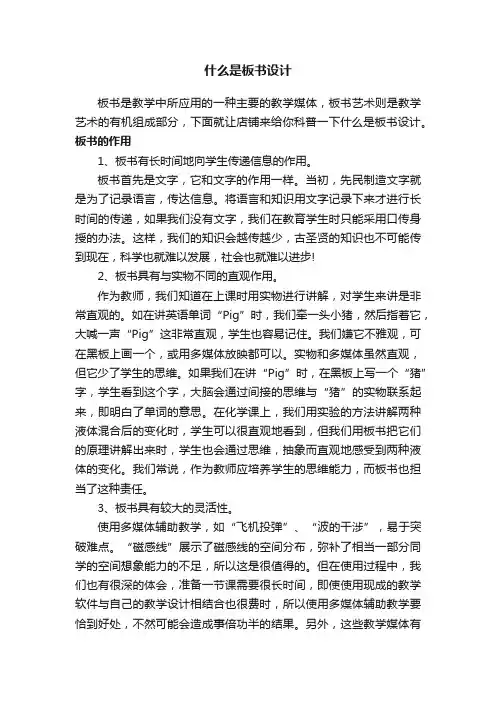 什么是板书设计

板书是教学中所应用的一种主要的教学媒体，板书艺术则是教学艺术的有机组成部分，下面就让店铺来给你科普一下什么是板书设计。

板书的作用

1、板书有长时间地向学生传递信息的作用。

板书首先是文字，它和文字的作用一样。当初，先民制造文字就是为了记录语言，传达信息。将语言和知识用文字记录下来才进行长时间的传递，如果我们没有文字，我们在教育学生时只能采用口传身授的办法。这样，我们的知识会越传越少，古圣贤的知识也不可能传到现在，科学也就难以发展，社会也就难以进步!

2、板书具有与实物不同的直观作用。

作为教师，我们知道在上课时用实物进行讲解，对学生来讲是非常直观的。如在讲英语单词“Pig”时，我们牵一头小猪，然后指着它，大喊一声“Pig”这非常直观，学生也容易记住。我们嫌它不雅观，可在黑板上画一个，或用多媒体放映都可以。实物和多媒体虽然直观，但它少了学生的思维。如果我们在讲“Pig”时，在黑板上写一个“猪”字，学生看到这个字，大脑会通过间接的思维与“猪”的实物联系起来，即明白了单词的意思。在化学课上，我们用实验的方法讲解两种液体混合后的变化时，学生可以很直观地看到，但我们用板书把它们的原理讲解出来时，学生也会通过思维，抽象而直观地感受到两种液体的变化。我们常说，作为教师应培养学生的思维能力，而板书也担当了这种责任。

3、板书具有较大的灵活性。

使用多媒体辅助教学，如“飞机投弹”、“波的干涉”，易于突破难点。“磁感线”展示了磁感线的空间分布，弥补了相当一部分同学的空间想象能力的不足，所以这是很值得的。但在使用过程中，我们也有很深的体会，准备一节课需要很长时间，即使使用现成的教学软件与自己的教学设计相结合也很费时，所以使用多媒体辅助教学要恰到好处，不然可能会造成事倍功半的结果。另外，这些教学媒体有